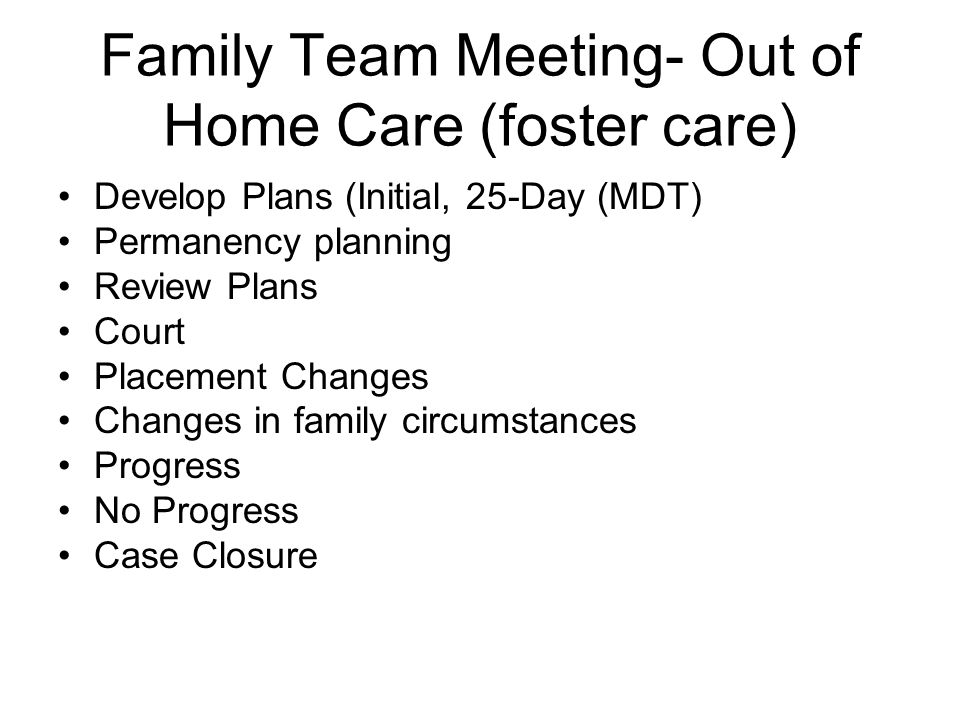 Family Team Meeting- Out of Home Care (foster care)

• Develop Plans (Initial, 25-Day (MDT)
• Permanency planning
• Review Plans
• Court
• Placement Changes
• Changes in family circumstances
• Progress
• No Progress
• Case Closure